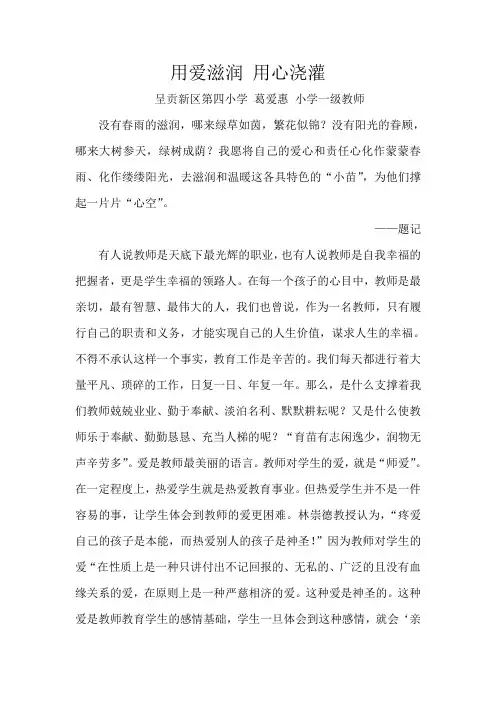 用爱滋润 用心浇灌

呈贡新区第四小学 葛爱惠 小学一级教师

没有春雨的滋润，哪来绿草如茵，繁花似锦？没有阳光的眷顾，哪来大树参天，绿树成荫？我愿将自己的爱心和责任心化作蒙蒙春雨、化作缕缕阳光，去滋润和温暖这各具特色的“小苗”，为他们撑起一片片“心空”。

——题记

有人说教师是天底下最光辉的职业，也有人说教师是自我幸福的把握者，更是学生幸福的领路人。在每一个孩子的心目中，教师是最亲切，最有智慧、最伟大的人，我们也曾说，作为一名教师，只有履行自己的职责和义务，才能实现自己的人生价值，谋求人生的幸福。不得不承认这样一个事实，教育工作是辛苦的。我们每天都进行着大量平凡、琐碎的工作，日复一日、年复一年。那么，是什么支撑着我们教师兢兢业业、勤于奉献、淡泊名利、默默耕耘呢？又是什么使教师乐于奉献、勤勤恳恳、充当人梯的呢？“育苗有志闲逸少，润物无声辛劳多”。爱是教师最美丽的语言。教师对学生的爱，就是“师爱”。在一定程度上，热爱学生就是热爱教育事业。但热爱学生并不是一件容易的事，让学生体会到教师的爱更困难。林崇德教授认为，“疼爱自己的孩子是本能，而热爱别人的孩子是神圣！”因为教师对学生的爱“在性质上是一种只讲付出不记回报的、无私的、广泛的且没有血缘关系的爱，在原则上是一种严慈相济的爱。这种爱是神圣的。这种爱是教师教育学生的感情基础，学生一旦体会到这种感情，就会‘亲